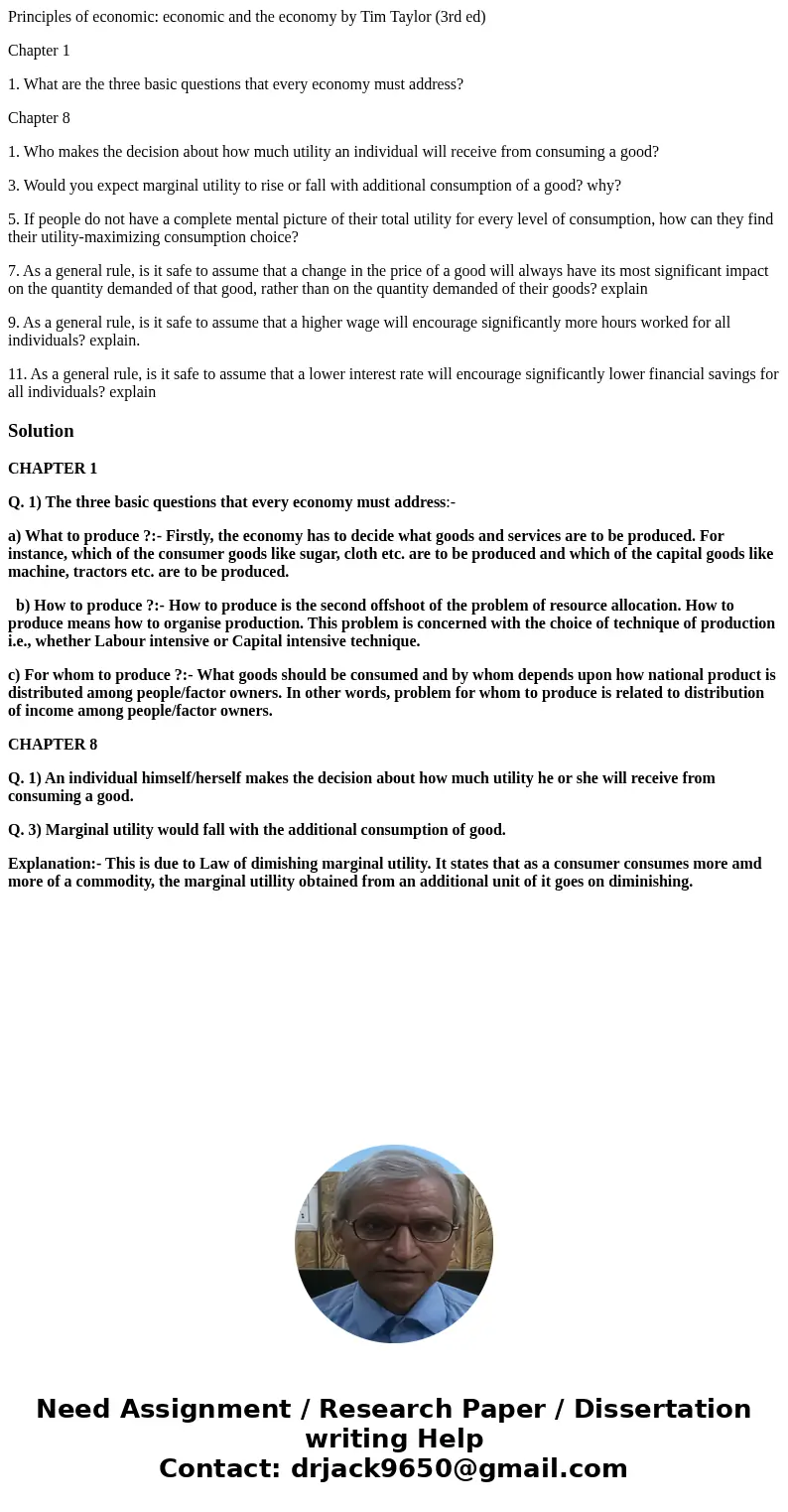 Principles of economic: economic and the economy by Tim Taylor (3rd ed)

Chapter 1

1. What are the three basic questions that every economy must address?

Chapter 8

1. Who makes the decision about how much utility an individual will receive from consuming a good?

3. Would you expect marginal utility to rise or fall with additional consumption of a good? why?

5. If people do not have a complete mental picture of their total utility for every level of consumption, how can they find their utility-maximizing consumption choice?

7. As a general rule, is it safe to assume that a change in the price of a good will always have its most significant impact on the quantity demanded of that good, rather than on the quantity demanded of their goods? explain

9. As a general rule, is it safe to assume that a higher wage will encourage significantly more hours worked for all individuals? explain.

11. As a general rule, is it safe to assume that a lower interest rate will encourage significantly lower financial savings for all individuals? explain

Solution

CHAPTER 1

Q. 1) The three basic questions that every economy must address:-

a) What to produce ?:- Firstly, the economy has to decide what goods and services are to be produced. For instance, which of the consumer goods like sugar, cloth etc. are to be produced and which of the capital goods like machine, tractors etc. are to be produced.

b) How to produce ?:- How to produce is the second offshoot of the problem of resource allocation. How to produce means how to organise production. This problem is concerned with the choice of technique of production i.e., whether Labour intensive or Capital intensive technique.

c) For whom to produce ?:- What goods should be consumed and by whom depends upon how national product is distributed among people/factor owners. In other words, problem for whom to produce is related to distribution of income among people/factor owners.

CHAPTER 8

Q. 1) An individual himself/herself makes the decision about how much utility he or she will receive from consuming a good.

Q. 3) Marginal utility would fall with the additional consumption of good.

Explanation:- This is due to Law of dimishing marginal utility. It states that as a consumer consumes more amd more of a commodity, the marginal utillity obtained from an additional unit of it goes on diminishing.

Need Assignment / Research Paper / Dissertation writing Help
Contact: drjack9650@gmail.com